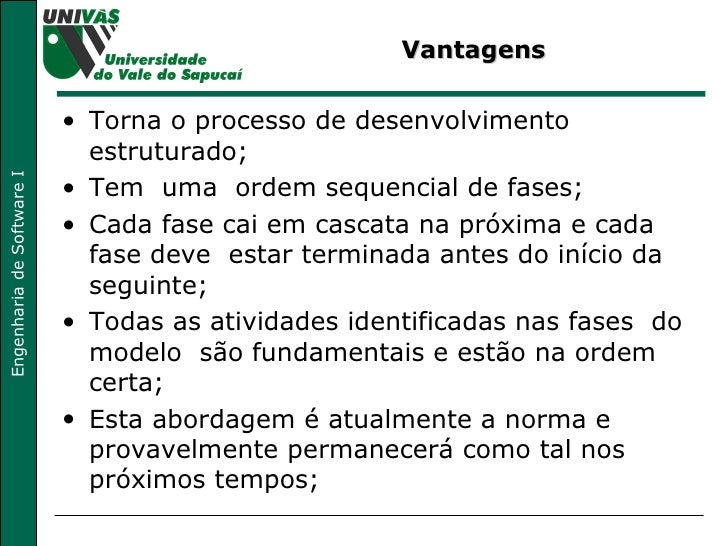 UNIVÁS
Universidade do Vale do Sapucaí

Vantagens

Engenharia de Software I

• Torna o processo de desenvolvimento estruturado;
• Tem uma ordem sequencial de fases;
• Cada fase cai em cascata na próxima e cada fase deve estar terminada antes do início da seguinte;
• Todas as atividades identificadas nas fases do modelo são fundamentais e estão na ordem certa;
• Esta abordagem é atualmente a norma e provavelmente permanecerá como tal nos próximos tempos;